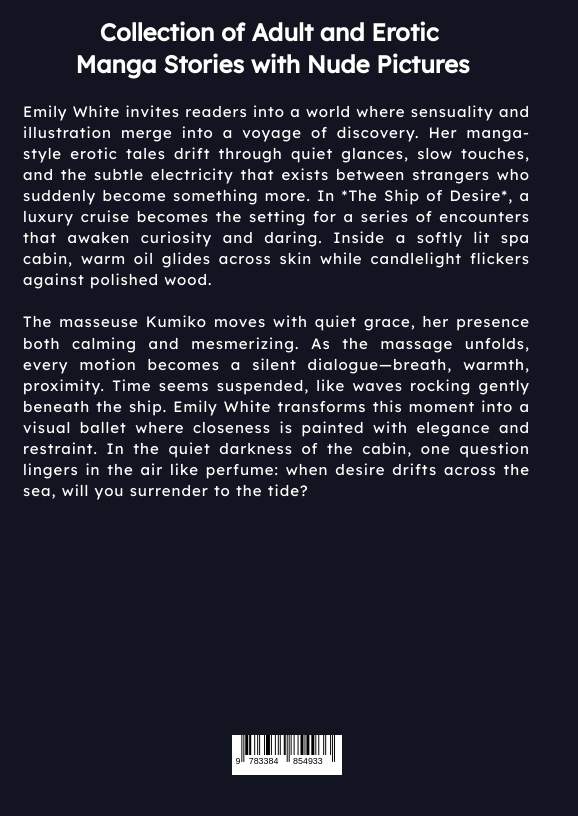 Collection of Adult and Erotic Manga Stories with Nude Pictures

Emily White invites readers into a world where sensuality and illustration merge into a voyage of discovery. Her manga-style erotic tales drift through quiet glances, slow touches, and the subtle electricity that exists between strangers who suddenly become something more. In *The Ship of Desire*, a luxury cruise becomes the setting for a series of encounters that awaken curiosity and daring. Inside a softly lit spa cabin, warm oil glides across skin while candlelight flickers against polished wood.

The masseuse Kumiko moves with quiet grace, her presence both calming and mesmerizing. As the massage unfolds, every motion becomes a silent dialogue—breath, warmth, proximity. Time seems suspended, like waves rocking gently beneath the ship. Emily White transforms this moment into a visual ballet where closeness is painted with elegance and restraint. In the quiet darkness of the cabin, one question lingers in the air like perfume: when desire drifts across the sea, will you surrender to the tide?

9 783384 854933